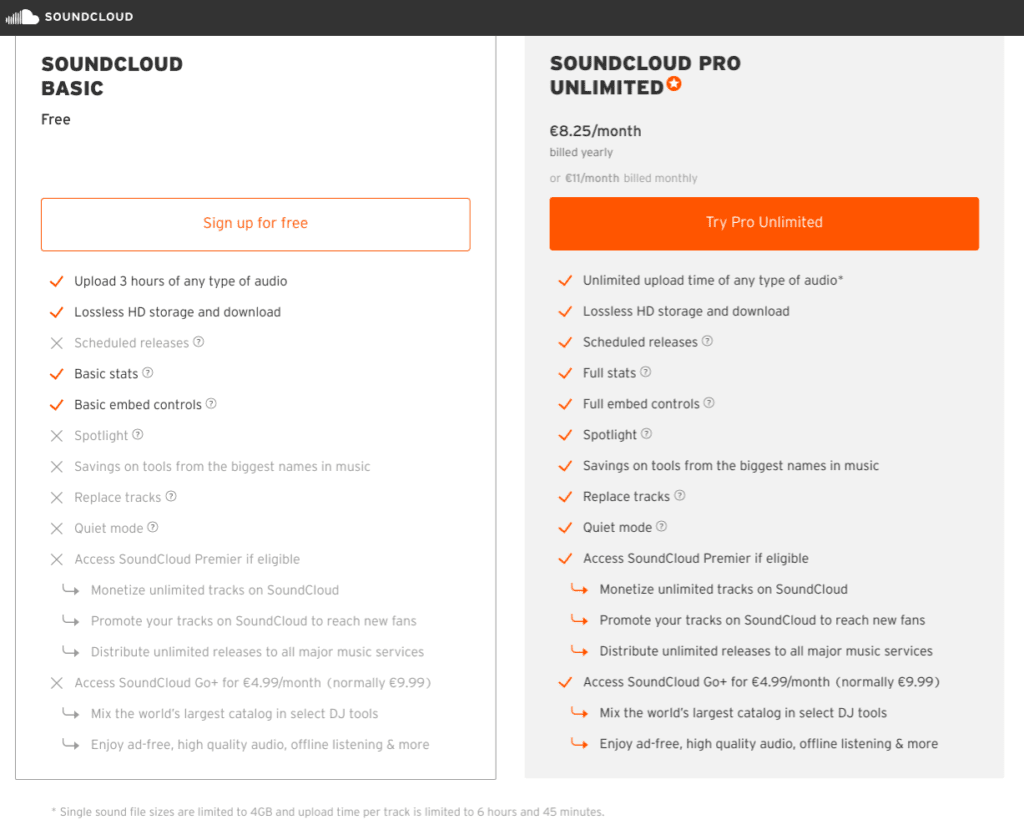 SOUNDCLOUD

SOUNDCLOUD BASIC

Free

Sign up for free

Upload 3 hours of any type of audio

Lossless HD storage and download

Scheduled releases

Basic stats

Basic embed controls

Spotlight

Savings on tools from the biggest names in music

Replace tracks

Quiet mode

Access SoundCloud Premier if eligible

Monetize unlimited tracks on SoundCloud

Promote your tracks on SoundCloud to reach new fans

Distribute unlimited releases to all major music services

Access SoundCloud Go+ for €4.99/month (normally €9.99)

Mix the world's largest catalog in select DJ tools

Enjoy ad-free, high quality audio, offline listening & more

SOUNDCLOUD PRO UNLIMITED

€8.25/month

billed yearly

or €11/month billed monthly

Try Pro Unlimited

Unlimited upload time of any type of audio*

Lossless HD storage and download

Scheduled releases

Full stats

Full embed controls

Spotlight

Savings on tools from the biggest names in music

Replace tracks

Quiet mode

Access SoundCloud Premier if eligible

Monetize unlimited tracks on SoundCloud

Promote your tracks on SoundCloud to reach new fans

Distribute unlimited releases to all major music services

Access SoundCloud Go+ for €4.99/month (normally €9.99)

Mix the world's largest catalog in select DJ tools

Enjoy ad-free, high quality audio, offline listening & more

* Single sound file sizes are limited to 4GB and upload time per track is limited to 6 hours and 45 minutes.